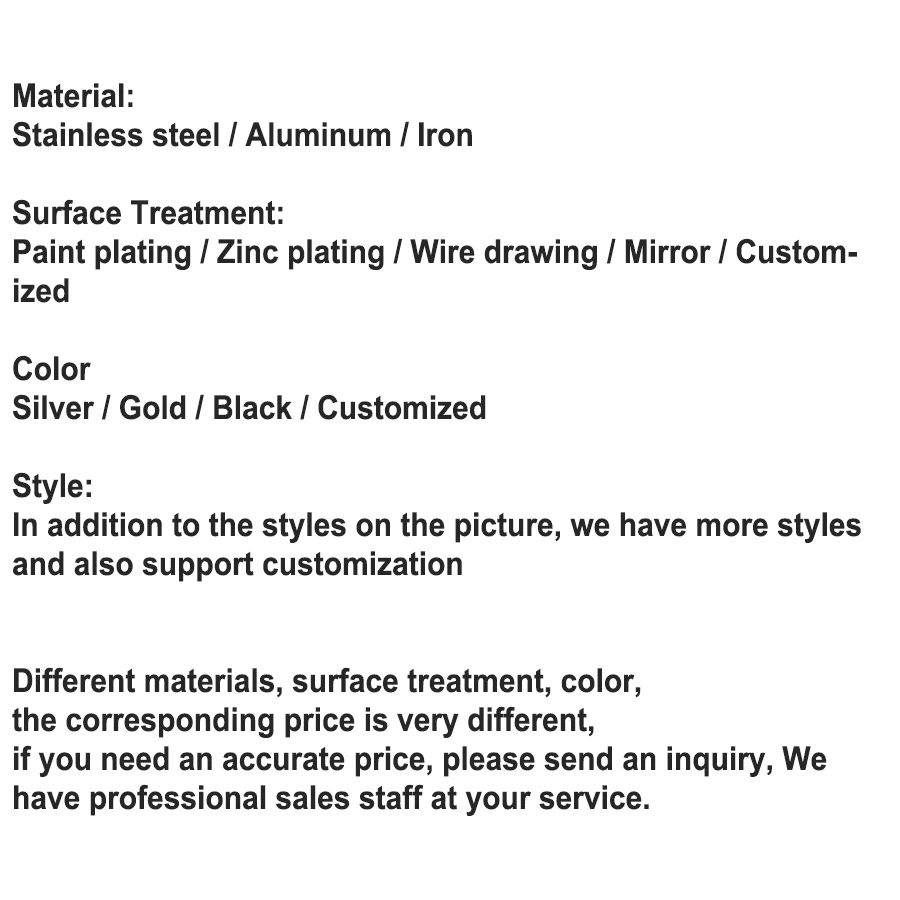 Material:
Stainless steel / Aluminum / Iron

Surface Treatment:
Paint plating / Zinc plating / Wire drawing / Mirror / Customized

Color
Silver / Gold / Black / Customized

Style:
In addition to the styles on the picture, we have more styles and also support customization

Different materials, surface treatment, color, the corresponding price is very different, if you need an accurate price, please send an inquiry, We have professional sales staff at your service.